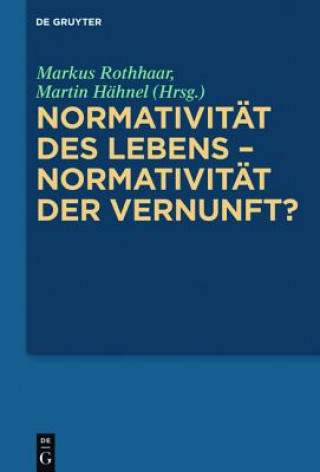 DE GRUYTER

Markus Rothhaar,
Martin Hähnel (Hrsg.)

NORMATIVITÄT DES LEBENS – NORMATIVITÄT DER VERNUNFT?

DE
G